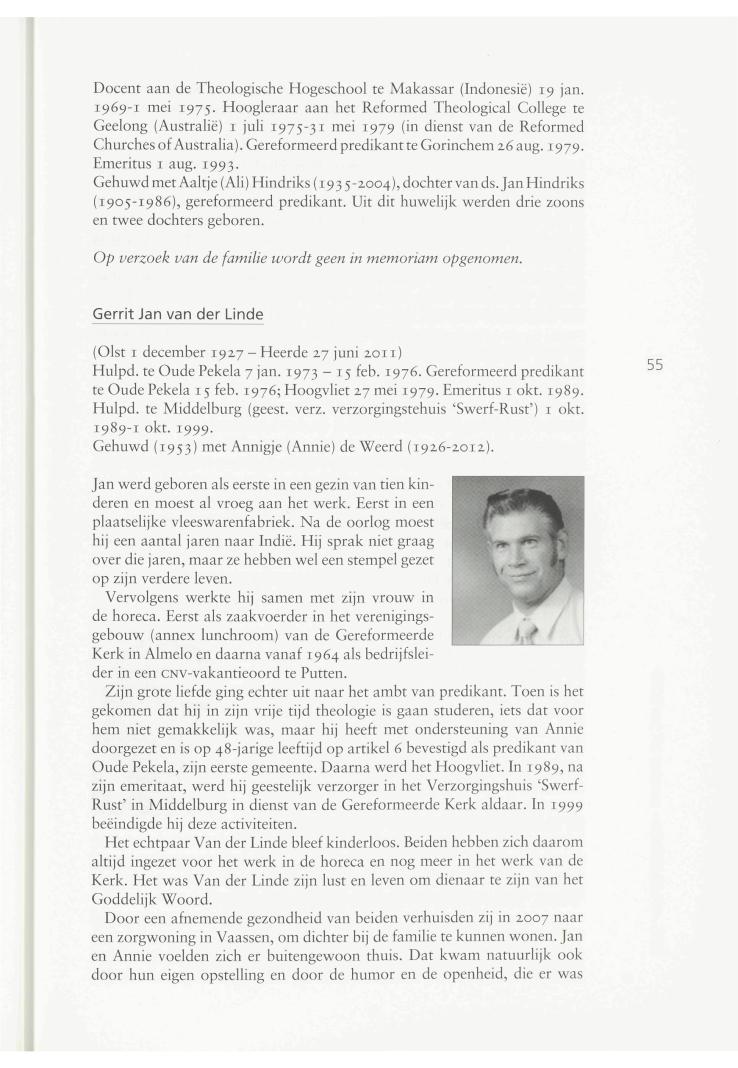 Docent aan de Theologische Hogeschool te Makassar (Indonesië) 19 jan. 1969-1 mei 1975. Hoogleraar aan het Reformed Theological College te Geelong (Australië) 1 juli 1975-31 mei 1979 (in dienst van de Reformed Churches of Australia). Gereformeerd predikant te Gorinchem 26 aug. 1979. Emeritus 1 aug. 1993.
Gehuwd met Aaltje (Ali) Hindriks (1935-2004), dochter van ds. Jan Hindriks (1905-1986), gereformeerd predikant. Uit dit huwelijk werden drie zoons en twee dochters geboren.

Op verzoek van de familie wordt geen in memoriam opgenomen.

Gerrit Jan van der Linde

(Olst 1 december 1927 – Heerde 27 juni 2011)
Hulpd. te Oude Pekela 7 jan. 1973 – 15 feb. 1976. Gereformeerd predikant te Oude Pekela 15 feb. 1976; Hoogvliet 27 mei 1979. Emeritus 1 okt. 1989. Hulpd. te Middelburg (geest. verz. verzorgingstehuis 'Swerf-Rust') 1 okt. 1989-1 okt. 1999.
Gehuwd (1953) met Annigje (Annie) de Weerd (1926-2012).

55

Jan werd geboren als eerste in een gezin van tien kinderen en moest al vroeg aan het werk. Eerst in een plaatselijke vleeswarenfabriek. Na de oorlog moest hij een aantal jaren naar Indië. Hij sprak niet graag over die jaren, maar ze hebben wel een stempel gezet op zijn verdere leven.

Vervolgens werkte hij samen met zijn vrouw in de horeca. Eerst als zaakvoerder in het verenigingsgebouw (annex lunchroom) van de Gereformeerde Kerk in Almelo en daarna vanaf 1964 als bedrijfsleider in een CNV-vakantieoord te Putten.

Zijn grote liefde ging echter uit naar het ambt van predikant. Toen is het gekomen dat hij in zijn vrije tijd theologie is gaan studeren, iets dat voor hem niet gemakkelijk was, maar hij heeft met ondersteuning van Annie doorgezet en is op 48-jarige leeftijd op artikel 6 bevestigd als predikant van Oude Pekela, zijn eerste gemeente. Daarna werd het Hoogvliet. In 1989, na zijn emeritaat, werd hij geestelijk verzorger in het Verzorgingshuis 'Swerf-Rust' in Middelburg in dienst van de Gereformeerde Kerk aldaar. In 1999 beëindigde hij deze activiteiten.

Het echtpaar Van der Linde bleef kinderloos. Beiden hebben zich daarom altijd ingezet voor het werk in de horeca en nog meer in het werk van de Kerk. Het was Van der Linde zijn lust en leven om dienaar te zijn van het Goddelijk Woord.

Door een afnemende gezondheid van beiden verhuisden zij in 2007 naar een zorgwoning in Vaassen, om dichter bij de familie te kunnen wonen. Jan en Annie voelden zich er buitengewoon thuis. Dat kwam natuurlijk ook door hun eigen opstelling en door de humor en de openheid, die er was